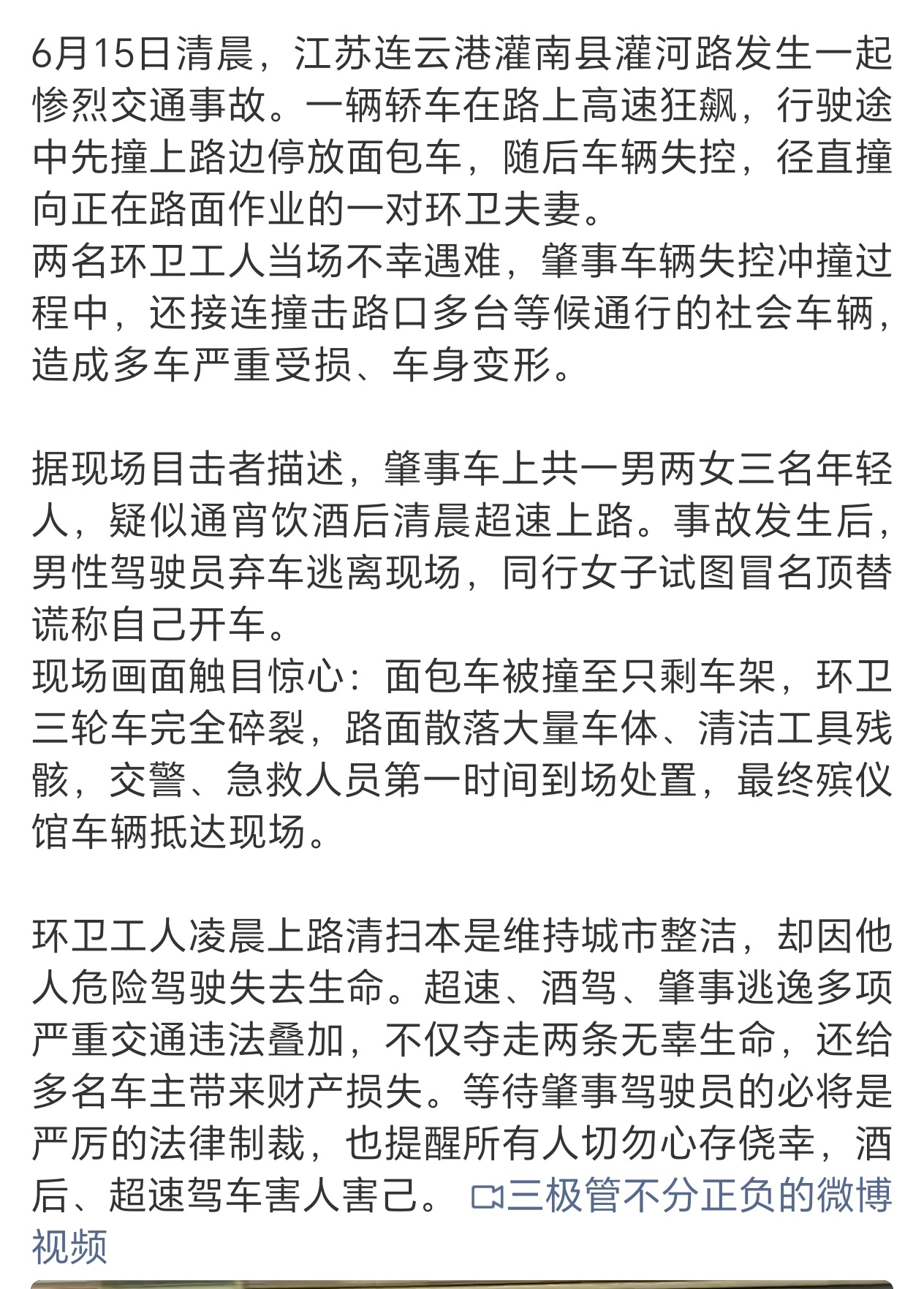 6月15日清晨，江苏连云港灌南县灌河路发生一起惨烈交通事故。一辆轿车在路上高速狂飙，行驶途中先撞上路边停放面包车，随后车辆失控，径直撞向正在路面作业的一对环卫夫妻。
两名环卫工人当场不幸遇难，肇事车辆失控冲撞过程中，还接连撞击路口多台等候通行的社会车辆，造成多车严重受损、车身变形。

据现场目击者描述，肇事车上共一男两女三名年轻人，疑似通宵饮酒后清晨超速上路。事故发生后，男性驾驶员弃车逃离现场，同行女子试图冒名顶替谎称自己开车。
现场画面触目惊心：面包车被撞至只剩车架，环卫三轮车完全碎裂，路面散落大量车体、清洁工具残骸，交警、急救人员第一时间到场处置，最终殡仪馆车辆抵达现场。

环卫工人凌晨上路清扫本是维持城市整洁，却因他人危险驾驶失去生命。超速、酒驾、肇事逃逸多项严重交通违法叠加，不仅夺走两条无辜生命，还给多名车主带来财产损失。等待肇事驾驶员的必将是严厉的法律制裁，也提醒所有人切勿心存侥幸，酒后、超速驾车害人害己。 三极管不分正负的微博视频